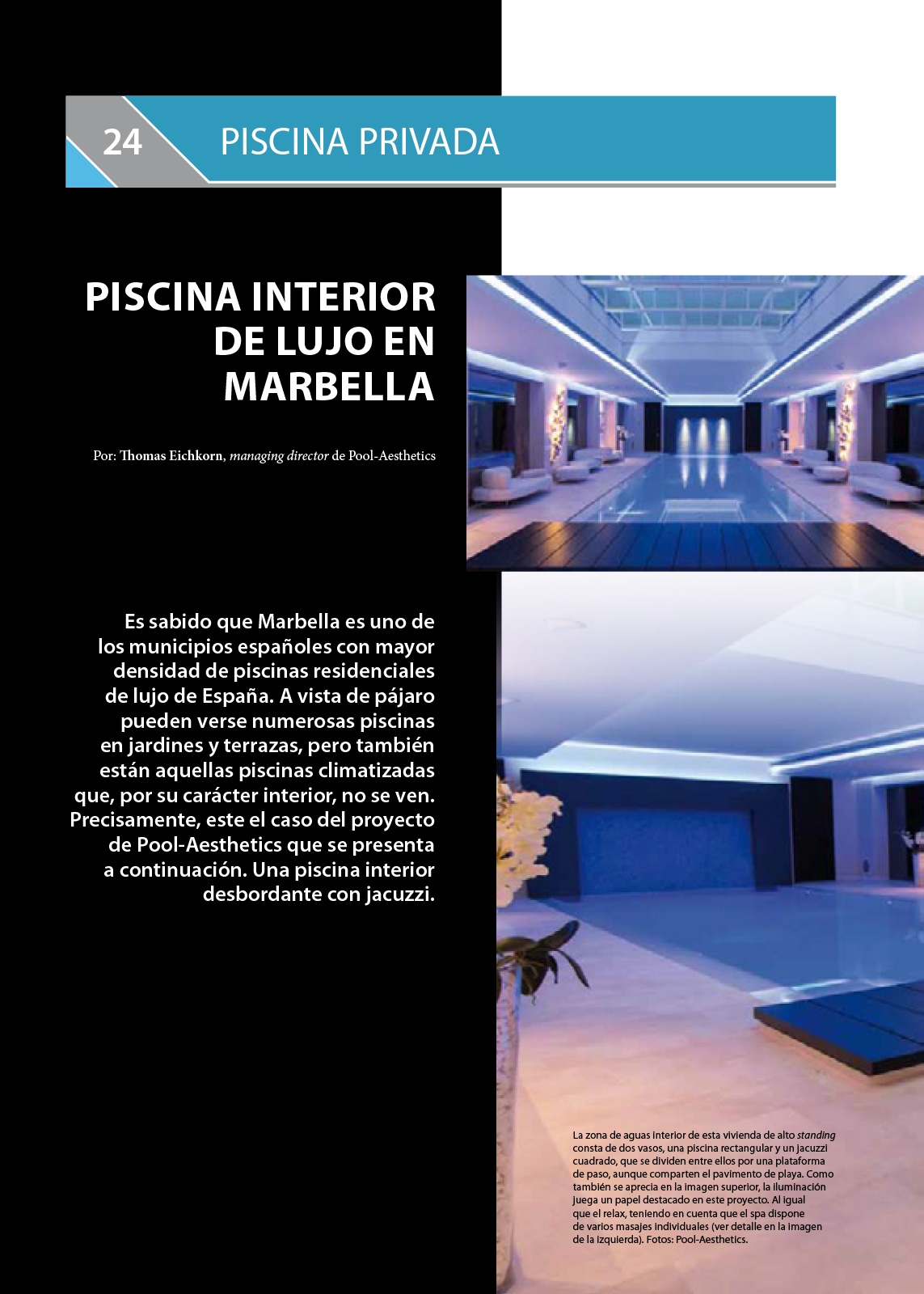 24 PISCINA PRIVADA

PISCINA INTERIOR DE LUJO EN MARBELLA

Por: Thomas Eichkorn, managing director de Pool-Aesthetics

Es sabido que Marbella es uno de los municipios españoles con mayor densidad de piscinas residenciales de lujo de España. A vista de pájaro pueden verse numerosas piscinas en jardines y terrazas, pero también están aquellas piscinas climatizadas que, por su carácter interior, no se ven. Precisamente, este el caso del proyecto de Pool-Aesthetics que se presenta a continuación. Una piscina interior desbordante con jacuzzi.

La zona de aguas interior de esta vivienda de alto standing consta de dos vasos, una piscina rectangular y un jacuzzi cuadrado, que se dividen entre ellos por una plataforma de paso, aunque comparten el pavimento de playa. Como también se aprecia en la imagen superior, la iluminación juega un papel destacado en este proyecto. Al igual que el relax, teniendo en cuenta que el spa dispone de varios masajes individuales (ver detalle en la imagen de la izquierda). Fotos: Pool-Aesthetics.